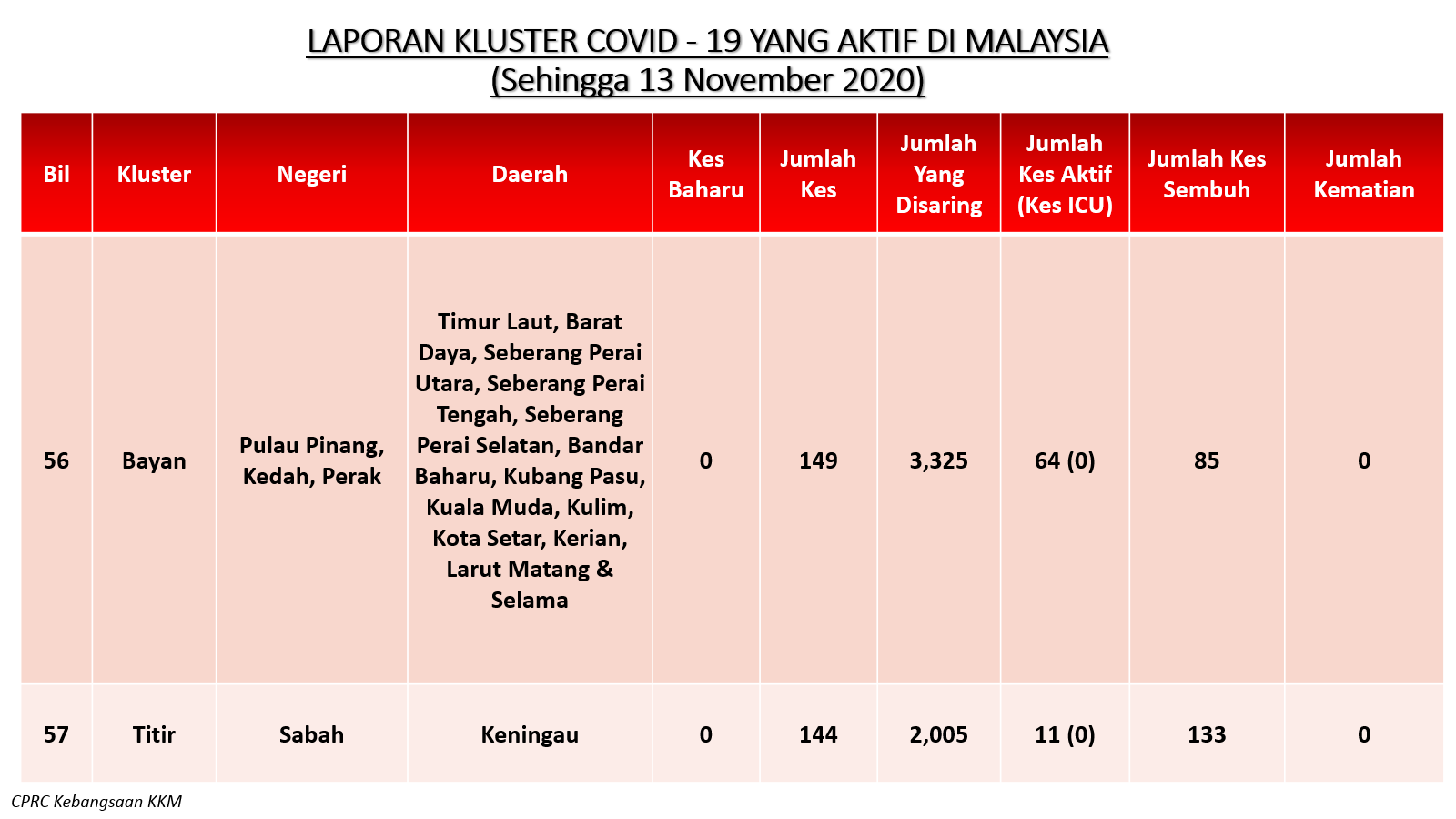 LAPORAN KLUSTER COVID - 19 YANG AKTIF DI MALAYSIA
(Sehingga 13 November 2020)

| Bil | Kluster | Negeri | Daerah | Kes Baharu | Jumlah Kes | Jumlah Yang Disaring | Jumlah Kes Aktif (Kes ICU) | Jumlah Kes Sembuh | Jumlah Kematian |
|---|---|---|---|---|---|---|---|---|---|
| 56 | Bayan | Pulau Pinang, Kedah, Perak | Timur Laut, Barat Daya, Seberang Perai Utara, Seberang Perai Tengah, Seberang Perai Selatan, Bandar Baharu, Kubang Pasu, Kuala Muda, Kulim, Kota Setar, Kerian, Larut Matang & Selama | 0 | 149 | 3,325 | 64 (0) | 85 | 0 |
| 57 | Titir | Sabah | Keningau | 0 | 144 | 2,005 | 11 (0) | 133 | 0 |

CPRC Kebangsaan KKM